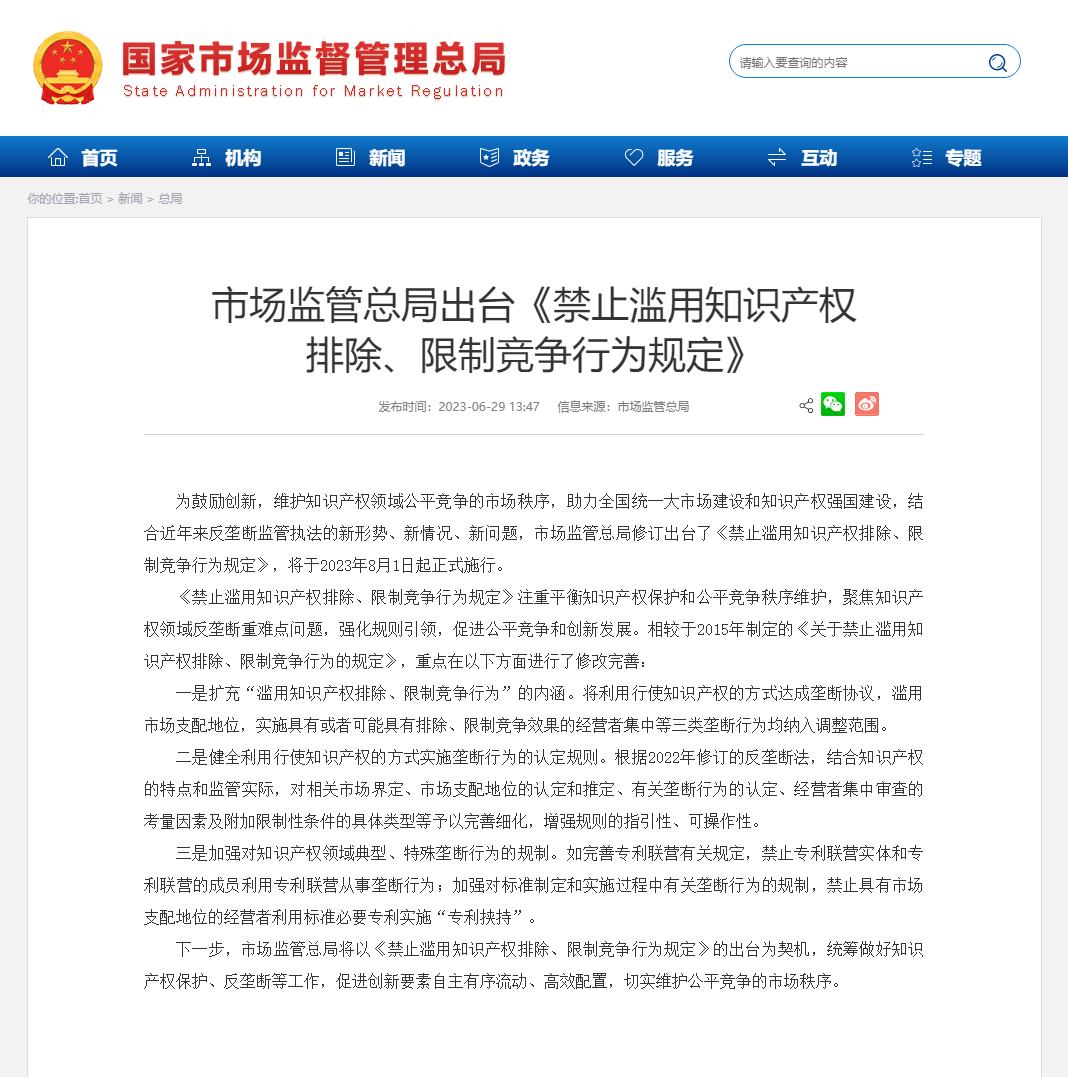 国家市场监督管理总局
State Administration for Market Regulation

请输入要查询的内容

首页 机构 新闻 政务 服务 互动 专题

你的位置:首页 > 新闻 > 总局

市场监管总局出台《禁止滥用知识产权排除、限制竞争行为规定》

发布时间：2023-06-29 13:47 信息来源：市场监管总局

为鼓励创新，维护知识产权领域公平竞争的市场秩序，助力全国统一大市场建设和知识产权强国建设，结合近年来反垄断监管执法的新形势、新情况、新问题，市场监管总局修订出台了《禁止滥用知识产权排除、限制竞争行为规定》，将于2023年8月1日起正式施行。

《禁止滥用知识产权排除、限制竞争行为规定》注重平衡知识产权保护和公平竞争秩序维护，聚焦知识产权领域反垄断重难点问题，强化规则引领，促进公平竞争和创新发展。相较于2015年制定的《关于禁止滥用知识产权排除、限制竞争行为的规定》，重点在以下方面进行了修改完善：

一是扩充“滥用知识产权排除、限制竞争行为”的内涵。将利用行使知识产权的方式达成垄断协议，滥用市场支配地位，实施具有或者可能具有排除、限制竞争效果的经营者集中等三类垄断行为均纳入调整范围。

二是健全利用行使知识产权的方式实施垄断行为的认定规则。根据2022年修订的反垄断法，结合知识产权的特点和监管实际，对相关市场界定、市场支配地位的认定和推定、有关垄断行为的认定、经营者集中审查的考量因素及附加限制性条件的具体类型等予以完善细化，增强规则的指引性、可操作性。

三是加强对知识产权领域典型、特殊垄断行为的规制。如完善专利联营有关规定，禁止专利联营实体和专利联营的成员利用专利联营从事垄断行为；加强对标准制定和实施过程中有关垄断行为的规制，禁止具有市场支配地位的经营者利用标准必要专利实施“专利挟持”。

下一步，市场监管总局将以《禁止滥用知识产权排除、限制竞争行为规定》的出台为契机，统筹做好知识产权保护、反垄断等工作，促进创新要素自主有序流动、高效配置，切实维护公平竞争的市场秩序。